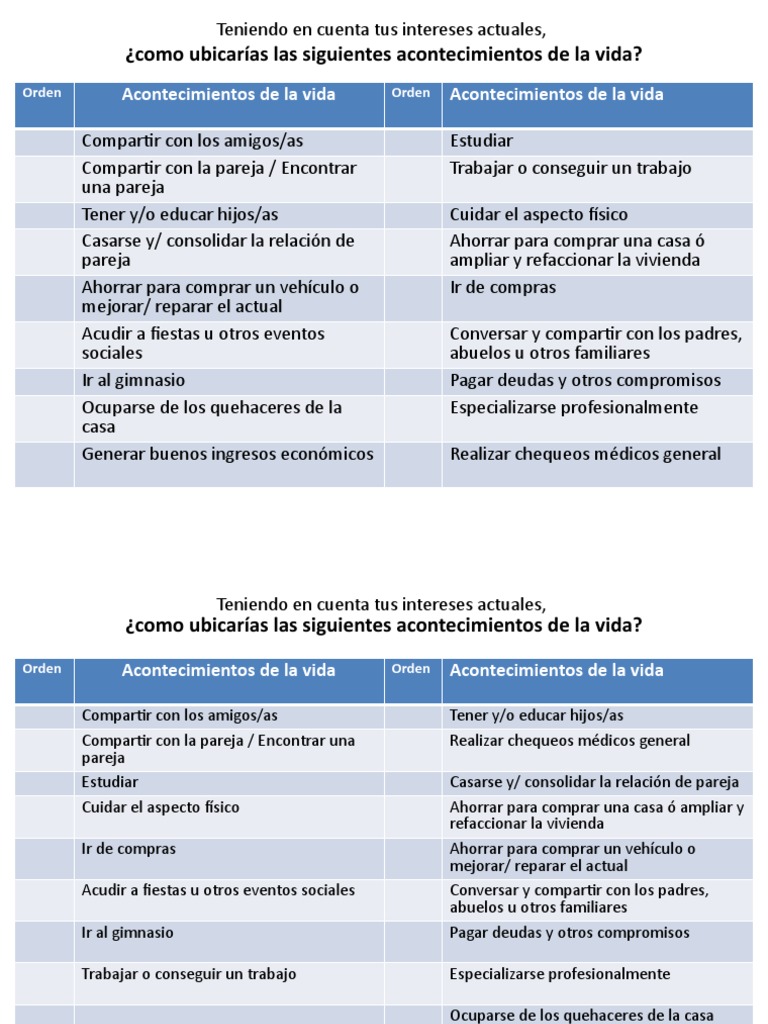 Teniendo en cuenta tus intereses actuales,
¿como ubicarías las siguientes acontecimientos de la vida?

| Orden | Acontecimientos de la vida | Orden | Acontecimientos de la vida |
|---|---|---|---|
| | Compartir con los amigos/as | | Estudiar |
| | Compartir con la pareja / Encontrar una pareja | | Trabajar o conseguir un trabajo |
| | Tener y/o educar hijos/as | | Cuidar el aspecto físico |
| | Casarse y/ consolidar la relación de pareja | | Ahorrar para comprar una casa ó ampliar y refaccionar la vivienda |
| | Ahorrar para comprar un vehículo o mejorar/ reparar el actual | | Ir de compras |
| | Acudir a fiestas u otros eventos sociales | | Conversar y compartir con los padres, abuelos u otros familiares |
| | Ir al gimnasio | | Pagar deudas y otros compromisos |
| | Ocuparse de los quehaceres de la casa | | Especializarse profesionalmente |
| | Generar buenos ingresos económicos | | Realizar chequeos médicos general |

Teniendo en cuenta tus intereses actuales,
¿como ubicarías las siguientes acontecimientos de la vida?

| Orden | Acontecimientos de la vida | Orden | Acontecimientos de la vida |
|---|---|---|---|
| | Compartir con los amigos/as | | Tener y/o educar hijos/as |
| | Compartir con la pareja / Encontrar una pareja | | Realizar chequeos médicos general |
| | Estudiar | | Casarse y/ consolidar la relación de pareja |
| | Cuidar el aspecto físico | | Ahorrar para comprar una casa ó ampliar y refaccionar la vivienda |
| | Ir de compras | | Ahorrar para comprar un vehículo o mejorar/ reparar el actual |
| | Acudir a fiestas u otros eventos sociales | | Conversar y compartir con los padres, abuelos u otros familiares |
| | Ir al gimnasio | | Pagar deudas y otros compromisos |
| | Trabajar o conseguir un trabajo | | Especializarse profesionalmente |
| | | | Ocuparse de los quehaceres de la casa |